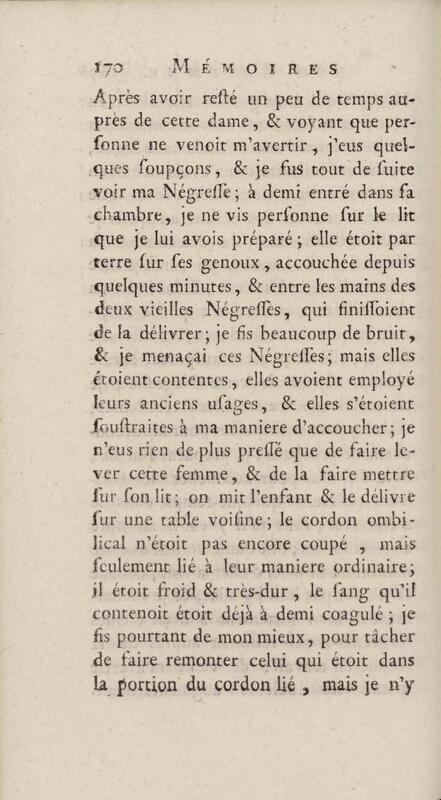 170 MÉMOIRES

Après avoir resté un peu de temps auprès de cette dame, & voyant que personne ne venoit m'avertir, j'eus quelques soupçons, & je fus tout de suite voir ma Négresse; à demi entré dans sa chambre, je ne vis personne sur le lit que je lui avois préparé; elle étoit par terre sur ses genoux, accouchée depuis quelques minutes, & entre les mains des deux vieilles Négresses, qui finissoient de la délivrer; je fis beaucoup de bruit, & je menaçai ces Négresses; mais elles étoient contentes, elles avoient employé leurs anciens usages, & elles s'étoient soustraites à ma maniere d'accoucher; je n'eus rien de plus pressé que de faire lever cette femme, & de la faire mettre sur son lit; on mit l'enfant & le délivre sur une table voisine; le cordon ombilical n'étoit pas encore coupé, mais seulement lié à leur maniere ordinaire; il étoit froid & très-dur, le sang qu'il contenoit étoit déjà à demi coagulé; je fis pourtant de mon mieux, pour tâcher de faire remonter celui qui étoit dans la portion du cordon lié, mais je n'y